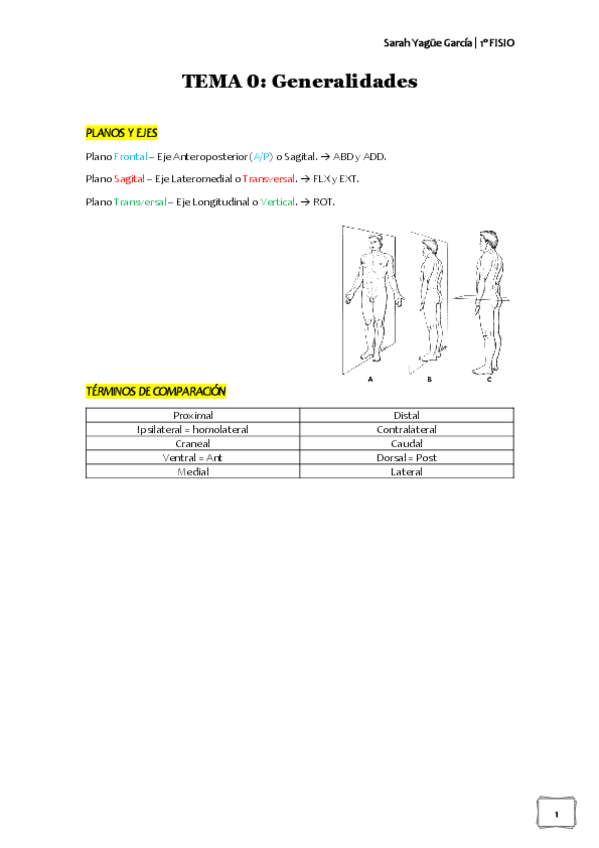 Sarah Yagüe García | 1º FISIO

TEMA 0: Generalidades

PLANOS Y EJES

Plano Frontal – Eje Anteroposterior (A/P) o Sagital. → ABD y ADD.

Plano Sagital – Eje Lateromedial o Transversal. → FLX y EXT.

Plano Transversal – Eje Longitudinal o Vertical. → ROT.

A B C

TÉRMINOS DE COMPARACIÓN

| Proximal | Distal |
|---|---|
| Ipsilateral = homolateral | Contralateral |
| Craneal | Caudal |
| Ventral = Ant | Dorsal = Post |
| Medial | Lateral |

1